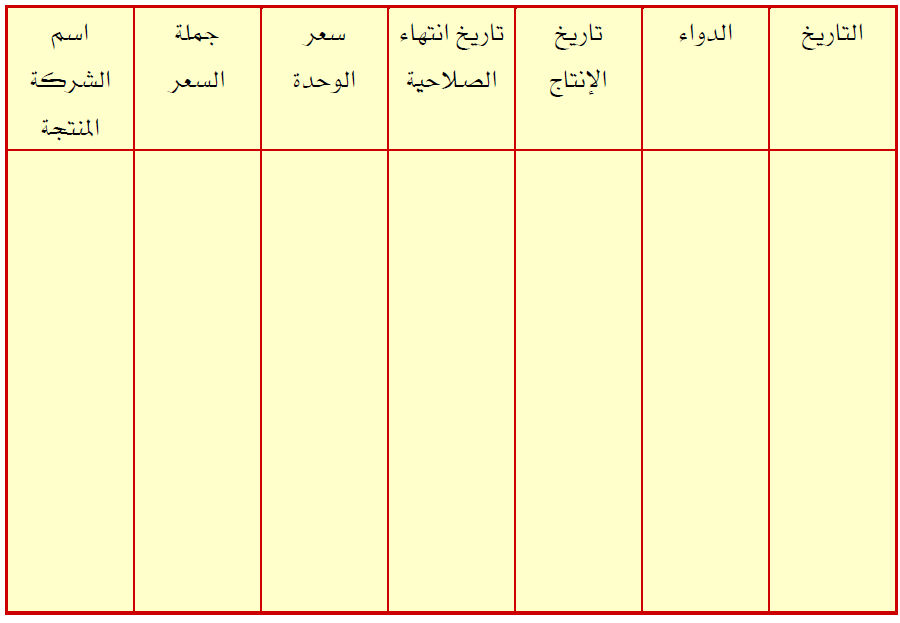 | التاريخ | الدواء | تاريخ الإنتاج | تاريخ انتهاء الصلاحية | سعر الوحدة | جملة السعر | اسم الشركة المنتجة |
|---|---|---|---|---|---|---|
|  |  |  |  |  |  |  |